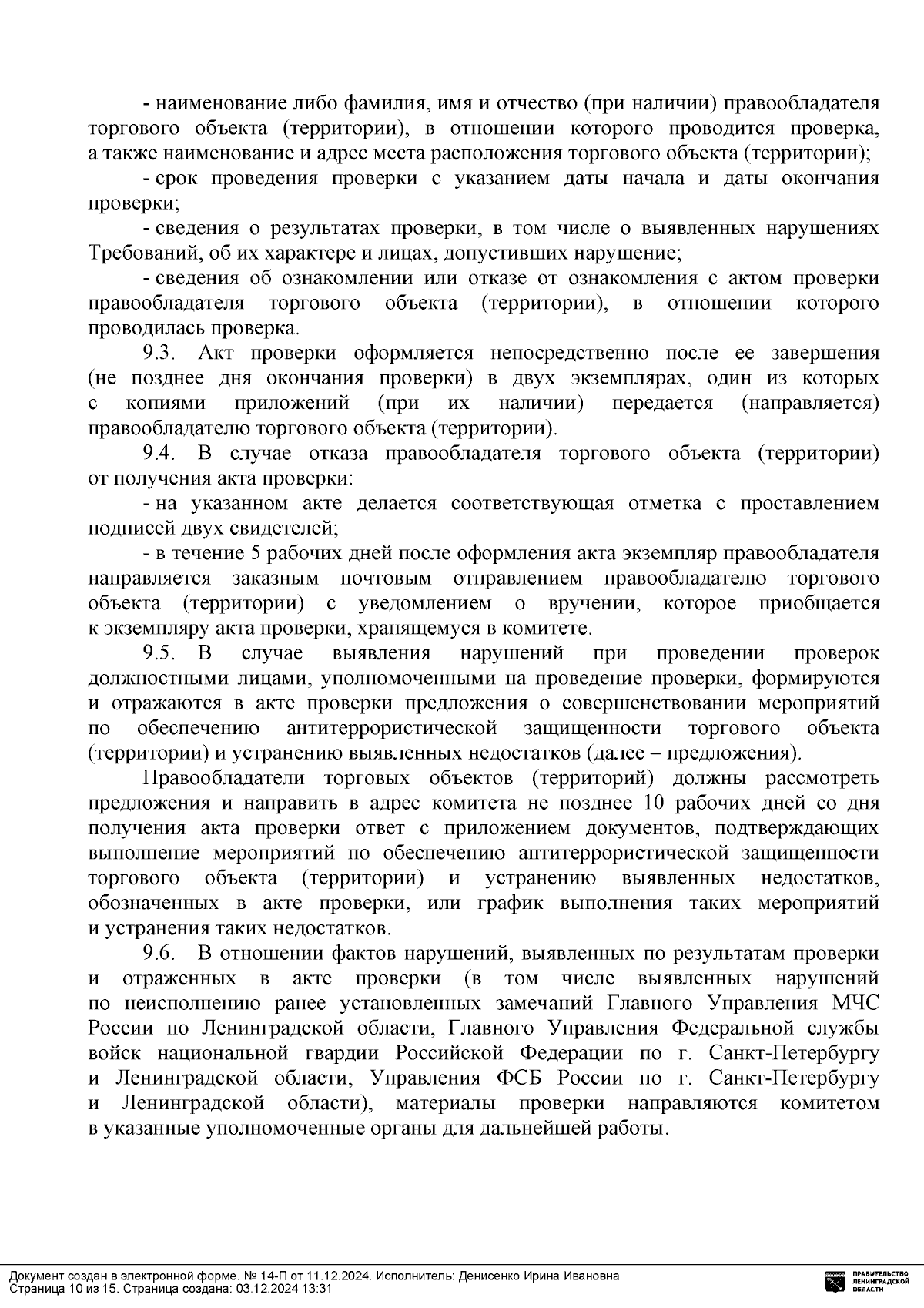 - наименование либо фамилия, имя и отчество (при наличии) правообладателя торгового объекта (территории), в отношении которого проводится проверка, а также наименование и адрес места расположения торгового объекта (территории);

- срок проведения проверки с указанием даты начала и даты окончания проверки;

- сведения о результатах проверки, в том числе о выявленных нарушениях Требований, об их характере и лицах, допустивших нарушение;

- сведения об ознакомлении или отказе от ознакомления с актом проверки правообладателя торгового объекта (территории), в отношении которого проводилась проверка.

9.3. Акт проверки оформляется непосредственно после ее завершения (не позднее дня окончания проверки) в двух экземплярах, один из которых с копиями приложений (при их наличии) передается (направляется) правообладателю торгового объекта (территории).

9.4. В случае отказа правообладателя торгового объекта (территории) от получения акта проверки:

- на указанном акте делается соответствующая отметка с проставлением подписей двух свидетелей;

- в течение 5 рабочих дней после оформления акта экземпляр правообладателя направляется заказным почтовым отправлением правообладателю торгового объекта (территории) с уведомлением о вручении, которое приобщается к экземпляру акта проверки, хранящемуся в комитете.

9.5. В случае выявления нарушений при проведении проверок должностными лицами, уполномоченными на проведение проверки, формируются и отражаются в акте проверки предложения о совершенствовании мероприятий по обеспечению антитеррористической защищенности торгового объекта (территории) и устранению выявленных недостатков (далее – предложения).

Правообладатели торговых объектов (территорий) должны рассмотреть предложения и направить в адрес комитета не позднее 10 рабочих дней со дня получения акта проверки ответ с приложением документов, подтверждающих выполнение мероприятий по обеспечению антитеррористической защищенности торгового объекта (территории) и устранению выявленных недостатков, обозначенных в акте проверки, или график выполнения таких мероприятий и устранения таких недостатков.

9.6. В отношении фактов нарушений, выявленных по результатам проверки и отраженных в акте проверки (в том числе выявленных нарушений по неисполнению ранее установленных замечаний Главного Управления МЧС России по Ленинградской области, Главного Управления Федеральной службы войск национальной гвардии Российской Федерации по г. Санкт-Петербургу и Ленинградской области, Управления ФСБ России по г. Санкт-Петербургу и Ленинградской области), материалы проверки направляются комитетом в указанные уполномоченные органы для дальнейшей работы.

Документ создан в электронной форме. № 14-П от 11.12.2024. Исполнитель: Денисенко Ирина Ивановна
Страница 10 из 15. Страница создана: 03.12.2024 13:31

ПРАВИТЕЛЬСТВО ЛЕНИНГРАДСКОЙ ОБЛАСТИ